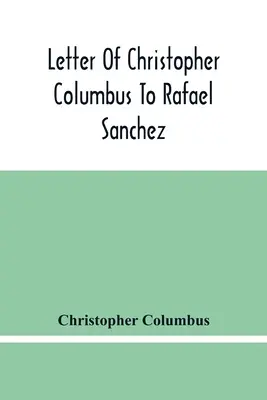 Letter Of Christopher Columbus To Rafael Sanchez

Christopher Columbus